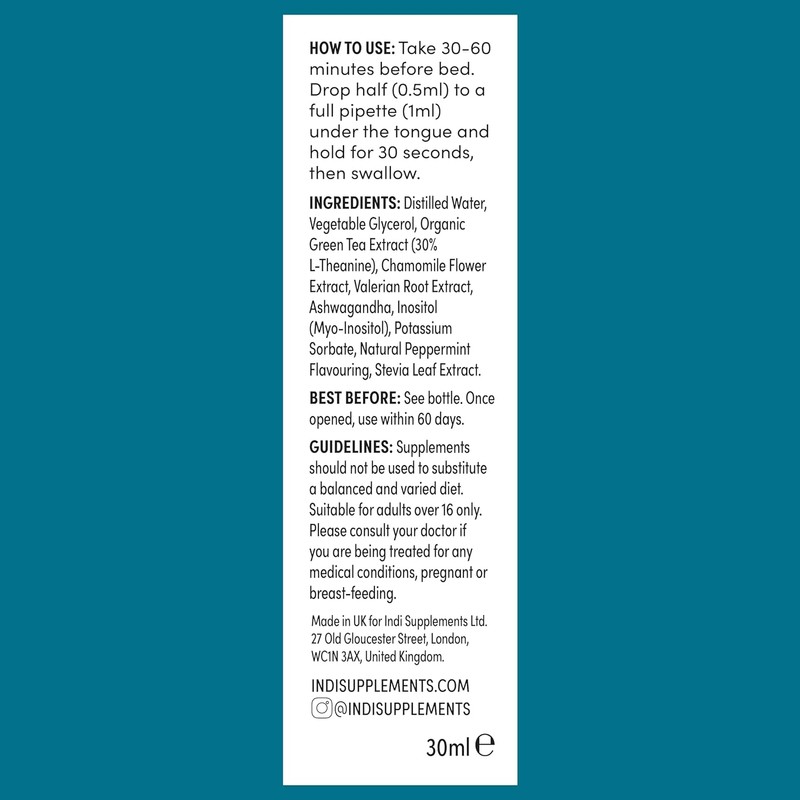 HOW TO USE: Take 30-60 minutes before bed. Drop half (0.5ml) to a full pipette (1ml) under the tongue and hold for 30 seconds, then swallow.

INGREDIENTS: Distilled Water, Vegetable Glycerol, Organic Green Tea Extract (30% L-Theanine), Chamomile Flower Extract, Valerian Root Extract, Ashwagandha, Inositol (Myo-Inositol), Potassium Sorbate, Natural Peppermint Flavouring, Stevia Leaf Extract.

BEST BEFORE: See bottle. Once opened, use within 60 days.

GUIDELINES: Supplements should not be used to substitute a balanced and varied diet. Suitable for adults over 16 only. Please consult your doctor if you are being treated for any medical conditions, pregnant or breast-feeding.

Made in UK for Indi Supplements Ltd. 27 Old Gloucester Street, London, WC1N 3AX, United Kingdom.

INDISUPPLEMENTS.COM
@INDISUPPLEMENTS

30ml ℮